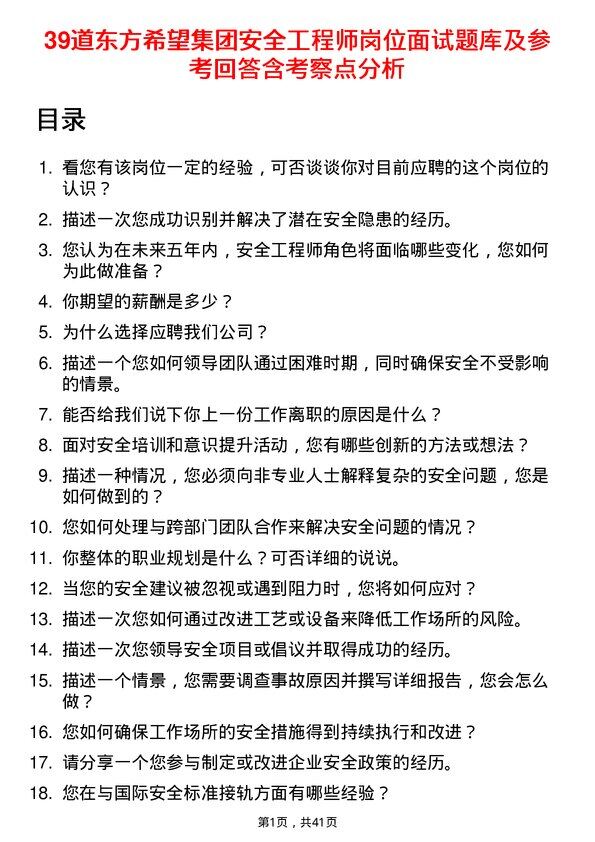 39道东方希望集团安全工程师岗位面试题库及参考回答含考察点分析

目录

1. 看您有该岗位一定的经验，可否谈谈你对目前应聘的这个岗位的认识？
2. 描述一次您成功识别并解决了潜在安全隐患的经历。
3. 您认为在未来五年内，安全工程师角色将面临哪些变化，您如何为此做准备？
4. 你期望的薪酬是多少？
5. 为什么选择应聘我们公司？
6. 描述一个您如何领导团队通过困难时期，同时确保安全不受影响的情景。
7. 能否给我们说下你上一份工作离职的原因是什么？
8. 面对安全培训和意识提升活动，您有哪些创新的方法或想法？
9. 描述一种情况，您必须向非专业人士解释复杂的安全问题，您是如何做到的？
10. 您如何处理与跨部门团队合作来解决安全问题的情况？
11. 你整体的职业规划是什么？可否详细的说说。
12. 当您的安全建议被忽视或遇到阻力时，您将如何应对？
13. 描述一次您如何通过改进工艺或设备来降低工作场所的风险。
14. 描述一次您领导安全项目或倡议并取得成功的经历。
15. 描述一个情景，您需要调查事故原因并撰写详细报告，您会怎么做？
16. 您如何确保工作场所的安全措施得到持续执行和改进？
17. 请分享一个您参与制定或改进企业安全政策的经历。
18. 您在与国际安全标准接轨方面有哪些经验？

第1页，共41页